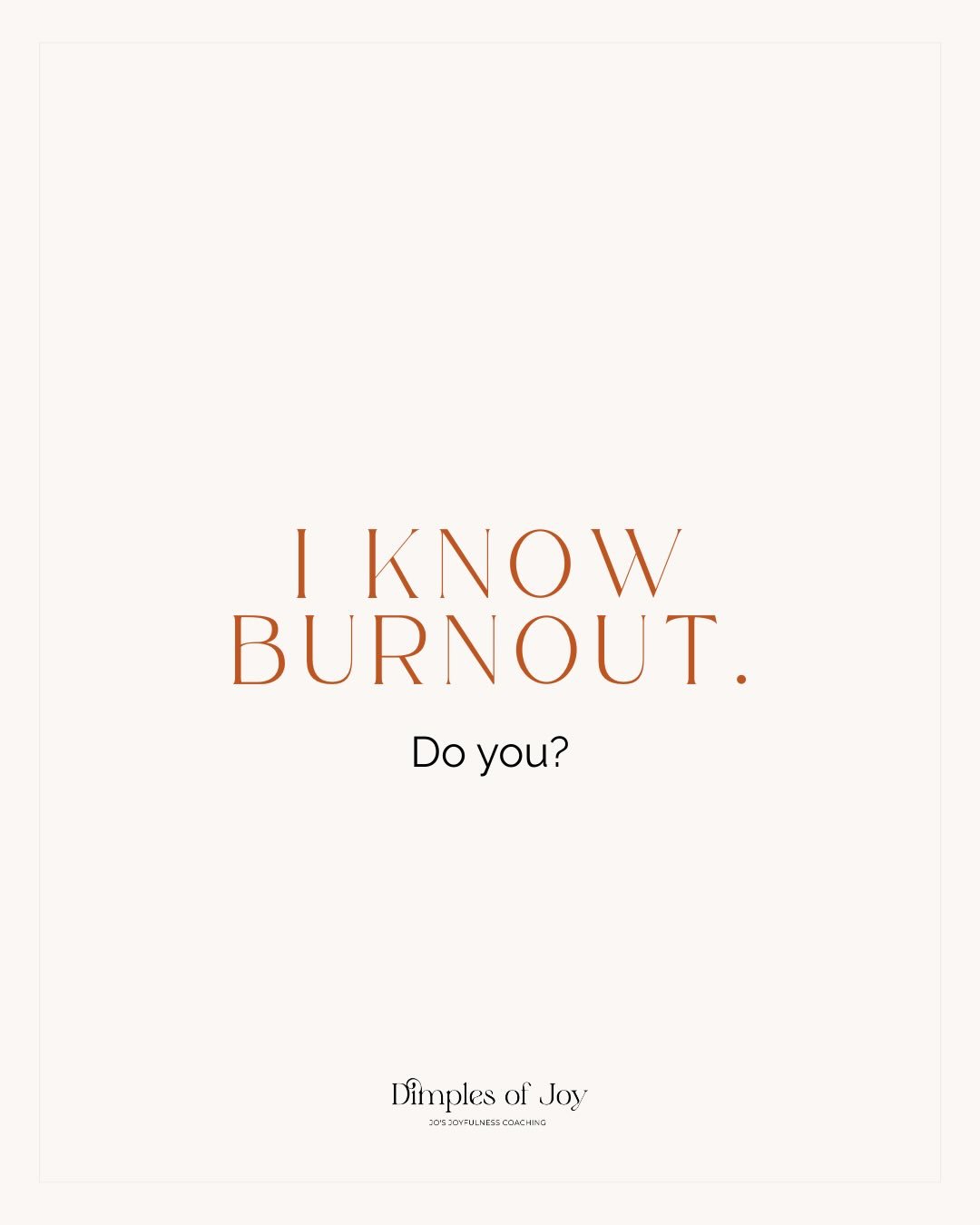 I KNOW BURNOUT.

Do you?

Dimples of Joy
JO'S JOYFULNESS COACHING